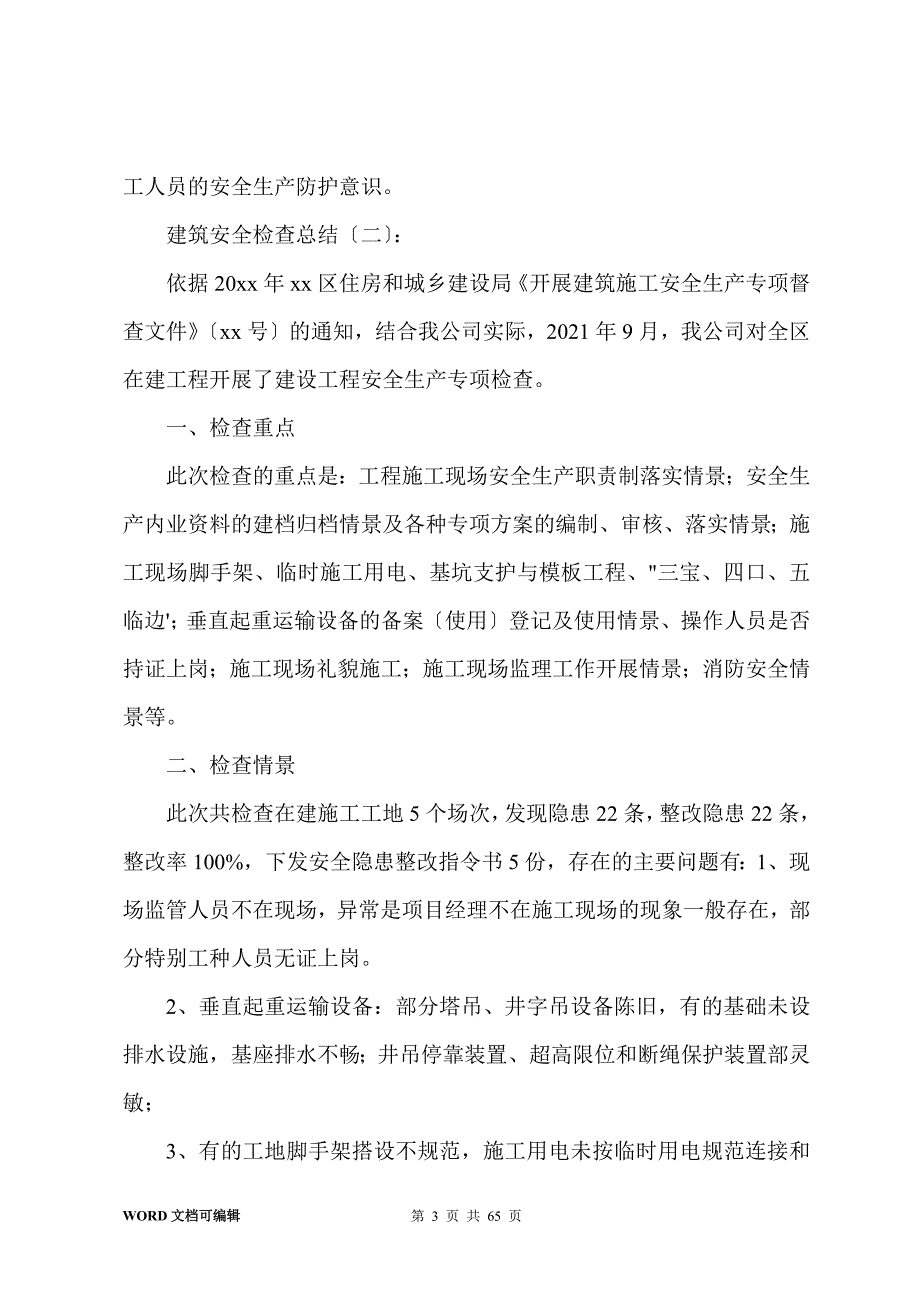 工人员的安全生产防护意识。

建筑安全检查总结〔二〕:

依据 20xx 年 xx 区住房和城乡建设局《开展建筑施工安全生产专项督查文件》〔xx 号〕的通知，结合我公司实际，2021 年 9 月，我公司对全区在建工程开展了建设工程安全生产专项检查。

一、检查重点

此次检查的重点是：工程施工现场安全生产职责制落实情景；安全生产内业资料的建档归档情景及各种专项方案的编制、审核、落实情景；施工现场脚手架、临时施工用电、基坑支护与模板工程、"三宝、四口、五临边'；垂直起重运输设备的备案〔使用〕登记及使用情景、操作人员是否持证上岗；施工现场礼貌施工；施工现场监理工作开展情景；消防安全情景等。

二、检查情景

此次共检查在建施工工地 5 个场次，发现隐患 22 条，整改隐患 22 条，整改率 100%，下发安全隐患整改指令书 5 份，存在的主要问题有：1、现场监管人员不在现场，异常是项目经理不在施工现场的现象一般存在，部分特别工种人员无证上岗。

2、垂直起重运输设备：部分塔吊、井字吊设备陈旧，有的基础未设排水设施，基座排水不畅；井吊停靠装置、超高限位和断绳保护装置部灵敏；

3、有的工地脚手架搭设不规范，施工用电未按临时用电规范连接和

WORD 文档可编辑 第 3 页 共 65 页